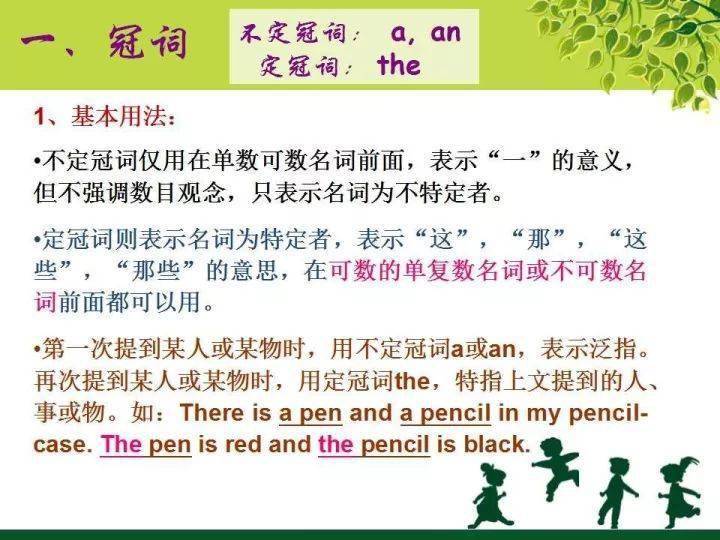 一、冠词

不定冠词： a, an
定冠词： the

1、基本用法：

•不定冠词仅用在单数可数名词前面，表示“一”的意义，但不强调数目观念，只表示名词为不特定者。

•定冠词则表示名词为特定者，表示“这”，“那”，“这些”，“那些”的意思，在可数的单复数名词或不可数名词前面都可以用。

•第一次提到某人或某物时，用不定冠词a或an，表示泛指。再次提到某人或某物时，用定冠词the，特指上文提到的人、事或物。如：There is a pen and a pencil in my pencil-case. The pen is red and the pencil is black.